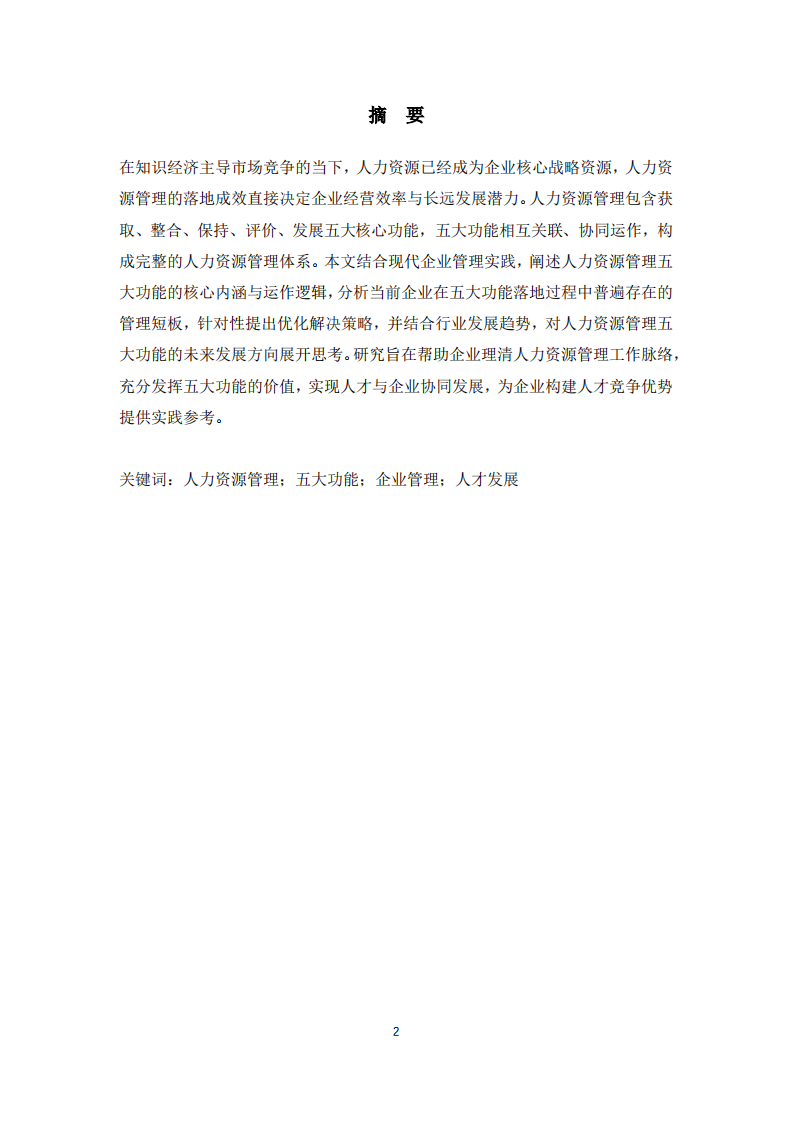 摘　要

在知识经济主导市场竞争的当下，人力资源已经成为企业核心战略资源，人力资源管理的落地成效直接决定企业经营效率与长远发展潜力。人力资源管理包含获取、整合、保持、评价、发展五大核心功能，五大功能相互关联、协同运作，构成完整的人力资源管理体系。本文结合现代企业管理实践，阐述人力资源管理五大功能的核心内涵与运作逻辑，分析当前企业在五大功能落地过程中普遍存在的管理短板，针对性提出优化解决策略，并结合行业发展趋势，对人力资源管理五大功能的未来发展方向展开思考。研究旨在帮助企业理清人力资源管理工作脉络，充分发挥五大功能的价值，实现人才与企业协同发展，为企业构建人才竞争优势提供实践参考。

关键词：人力资源管理；五大功能；企业管理；人才发展

2